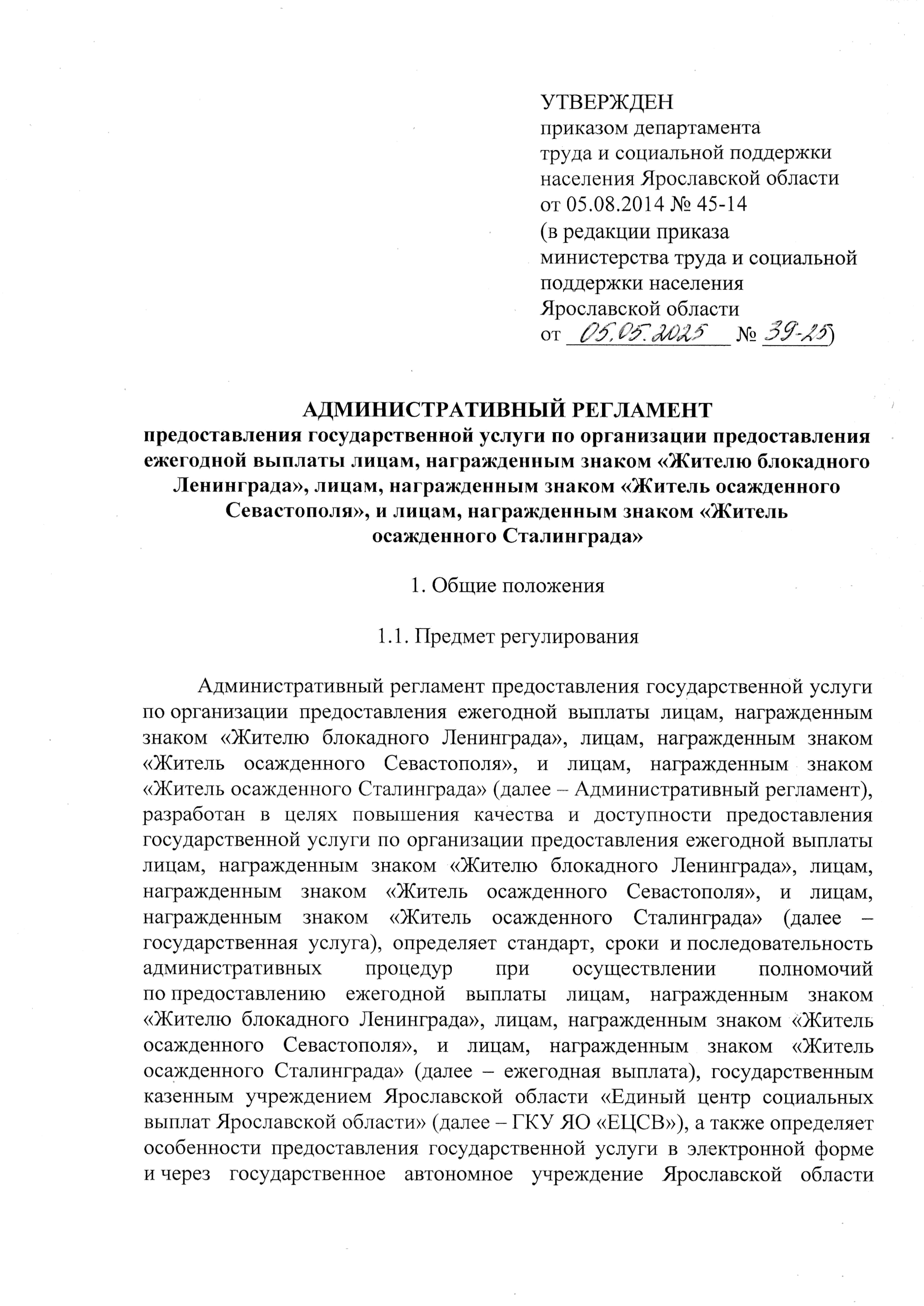 УТВЕРЖДЕН
приказом департамента
труда и социальной поддержки
населения Ярославской области
от 05.08.2014 № 45-14
(в редакции приказа
министерства труда и социальной
поддержки населения
Ярославской области
от 05.05.2025 № 39-25)

АДМИНИСТРАТИВНЫЙ РЕГЛАМЕНТ
предоставления государственной услуги по организации предоставления ежегодной выплаты лицам, награжденным знаком «Жителю блокадного Ленинграда», лицам, награжденным знаком «Житель осажденного Севастополя», и лицам, награжденным знаком «Житель осажденного Сталинграда»

1. Общие положения

1.1. Предмет регулирования

Административный регламент предоставления государственной услуги по организации предоставления ежегодной выплаты лицам, награжденным знаком «Жителю блокадного Ленинграда», лицам, награжденным знаком «Житель осажденного Севастополя», и лицам, награжденным знаком «Житель осажденного Сталинграда» (далее – Административный регламент), разработан в целях повышения качества и доступности предоставления государственной услуги по организации предоставления ежегодной выплаты лицам, награжденным знаком «Жителю блокадного Ленинграда», лицам, награжденным знаком «Житель осажденного Севастополя», и лицам, награжденным знаком «Житель осажденного Сталинграда» (далее – государственная услуга), определяет стандарт, сроки и последовательность административных процедур при осуществлении полномочий по предоставлению ежегодной выплаты лицам, награжденным знаком «Жителю блокадного Ленинграда», лицам, награжденным знаком «Житель осажденного Севастополя», и лицам, награжденным знаком «Житель осажденного Сталинграда» (далее – ежегодная выплата), государственным казенным учреждением Ярославской области «Единый центр социальных выплат Ярославской области» (далее – ГКУ ЯО «ЕЦСВ»), а также определяет особенности предоставления государственной услуги в электронной форме и через государственное автономное учреждение Ярославской области